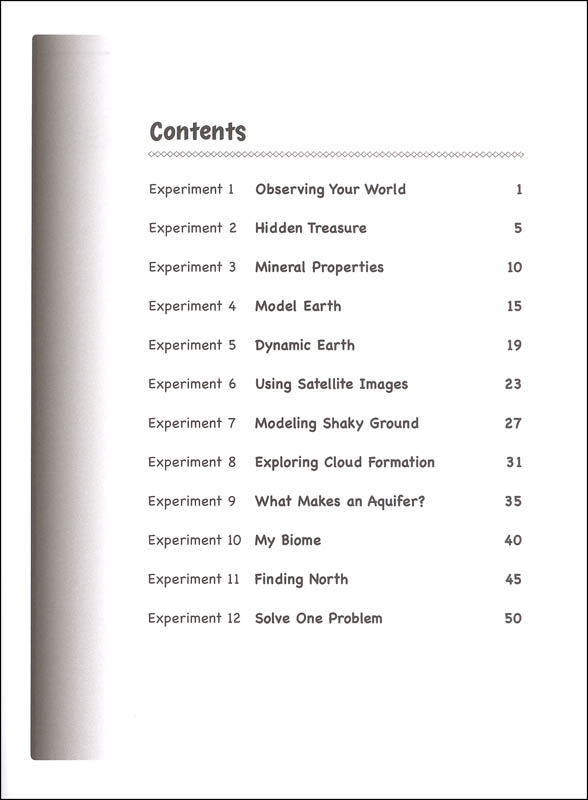 Contents

| | | |
|---|---|---|
| Experiment 1 | Observing Your World | 1 |
| Experiment 2 | Hidden Treasure | 5 |
| Experiment 3 | Mineral Properties | 10 |
| Experiment 4 | Model Earth | 15 |
| Experiment 5 | Dynamic Earth | 19 |
| Experiment 6 | Using Satellite Images | 23 |
| Experiment 7 | Modeling Shaky Ground | 27 |
| Experiment 8 | Exploring Cloud Formation | 31 |
| Experiment 9 | What Makes an Aquifer? | 35 |
| Experiment 10 | My Biome | 40 |
| Experiment 11 | Finding North | 45 |
| Experiment 12 | Solve One Problem | 50 |